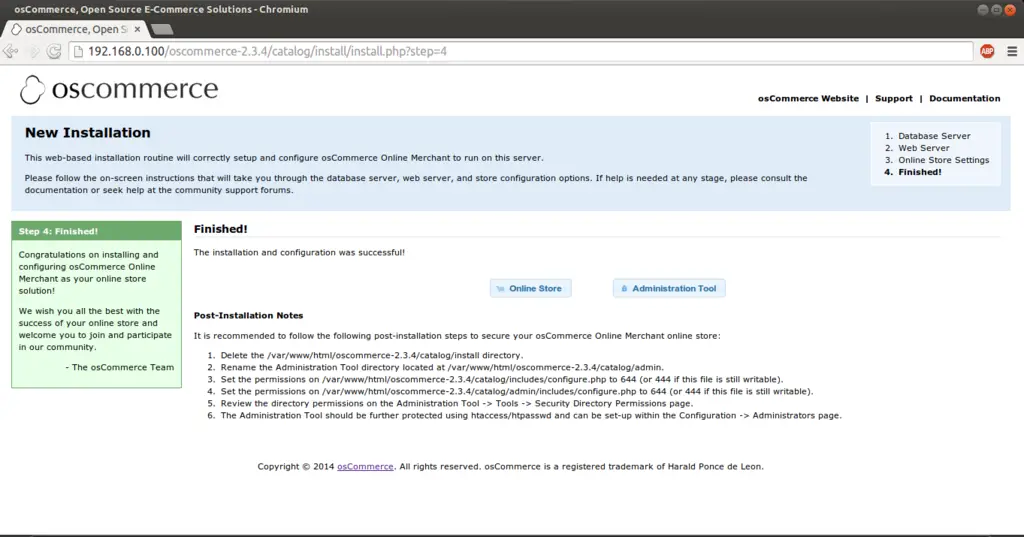 osCommerce, Open Source E-Commerce Solutions - Chromium

osCommerce, Open S

192.168.0.100/oscommerce-2.3.4/catalog/install/install.php?step=4

ABP

oscommerce

osCommerce Website | Support | Documentation

New Installation

This web-based installation routine will correctly setup and configure osCommerce Online Merchant to run on this server.

Please follow the on-screen instructions that will take you through the database server, web server, and store configuration options. If help is needed at any stage, please consult the documentation or seek help at the community support forums.

1. Database Server
2. Web Server
3. Online Store Settings
4. Finished!

Step 4: Finished!

Congratulations on installing and configuring osCommerce Online Merchant as your online store solution!

We wish you all the best with the success of your online store and welcome you to join and participate in our community.

- The osCommerce Team

Finished!

The installation and configuration was successful!

Online Store

Administration Tool

Post-Installation Notes

It is recommended to follow the following post-installation steps to secure your osCommerce Online Merchant online store:

1. Delete the /var/www/html/oscommerce-2.3.4/catalog/install directory.
2. Rename the Administration Tool directory located at /var/www/html/oscommerce-2.3.4/catalog/admin.
3. Set the permissions on /var/www/html/oscommerce-2.3.4/catalog/includes/configure.php to 644 (or 444 if this file is still writable).
4. Set the permissions on /var/www/html/oscommerce-2.3.4/catalog/admin/includes/configure.php to 644 (or 444 if this file is still writable).
5. Review the directory permissions on the Administration Tool -> Tools -> Security Directory Permissions page.
6. The Administration Tool should be further protected using htaccess/htpasswd and can be set-up within the Configuration -> Administrators page.

Copyright © 2014 osCommerce. All rights reserved. osCommerce is a registered trademark of Harald Ponce de Leon.